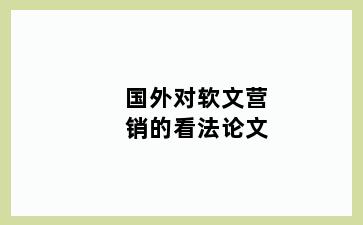 国外对软文营销的看法论文